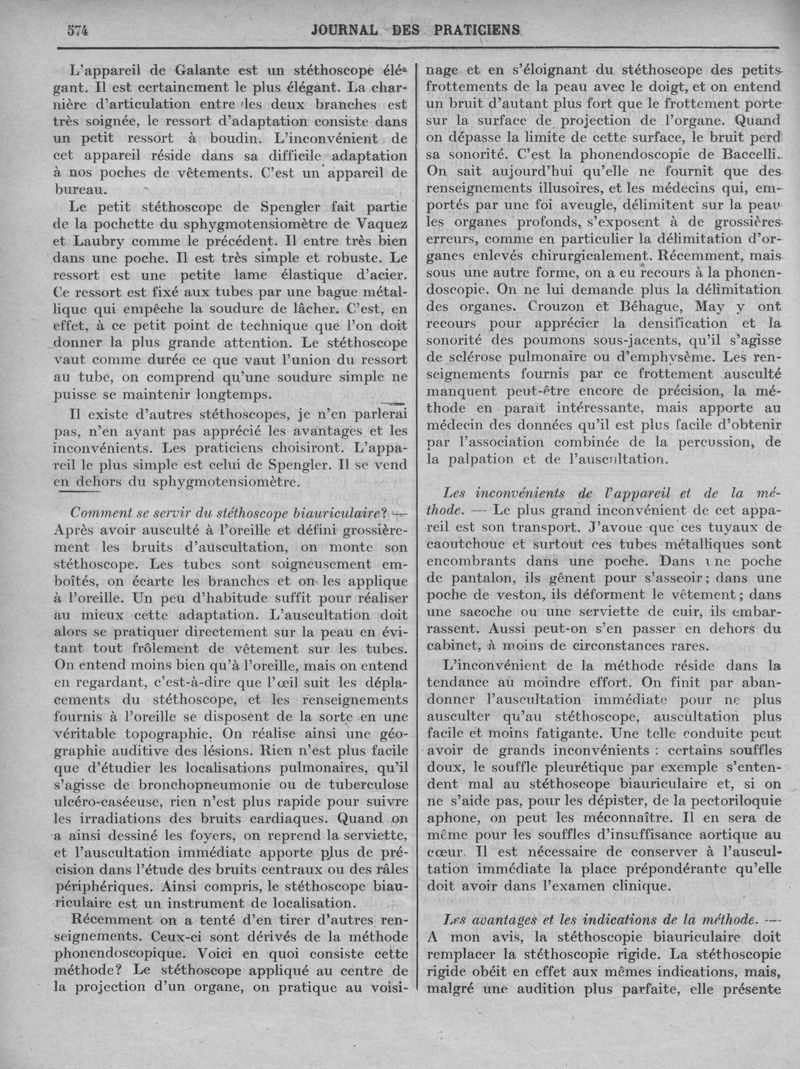 574 JOURNAL DES PRATICIENS

L'appareil de Galante est un stéthoscope élégant. Il est certainement le plus élégant. La charnière d'articulation entre les deux branches est très soignée, le ressort d'adaptation consiste dans un petit ressort à boudin. L'inconvénient de cet appareil réside dans sa difficile adaptation à nos poches de vêtements. C'est un appareil de bureau.

Le petit stéthoscope de Spengler fait partie de la pochette du sphygmotensiomètre de Vaquez et Laubry comme le précédent. Il entre très bien dans une poche. Il est très simple et robuste. Le ressort est une petite lame élastique d'acier. Ce ressort est fixé aux tubes par une bague métallique qui empêche la soudure de lâcher. C'est, en effet, à ce petit point de technique que l'on doit donner la plus grande attention. Le stéthoscope vaut comme durée ce que vaut l'union du ressort au tube, on comprend qu'une soudure simple ne puisse se maintenir longtemps.

Il existe d'autres stéthoscopes, je n'en parlerai pas, n'en ayant pas apprécié les avantages et les inconvénients. Les praticiens choisiront. L'appareil le plus simple est celui de Spengler. Il se vend en dehors du sphygmotensiomètre.

Comment se servir du stéthoscope biauriculaire? — Après avoir ausculté à l'oreille et défini grossièrement les bruits d'auscultation, on monte son stéthoscope. Les tubes sont soigneusement emboîtés, on écarte les branches et on les applique à l'oreille. Un peu d'habitude suffit pour réaliser au mieux cette adaptation. L'auscultation doit alors se pratiquer directement sur la peau en évitant tout frôlement de vêtement sur les tubes. On entend moins bien qu'à l'oreille, mais on entend en regardant, c'est-à-dire que l'œil suit les déplacements du stéthoscope, et les renseignements fournis à l'oreille se disposent de la sorte en une véritable topographie. On réalise ainsi une géographie auditive des lésions. Rien n'est plus facile que d'étudier les localisations pulmonaires, qu'il s'agisse de bronchopneumonie ou de tuberculose ulcéro-caséeuse, rien n'est plus rapide pour suivre les irradiations des bruits cardiaques. Quand on a ainsi dessiné les foyers, on reprend la serviette, et l'auscultation immédiate apporte plus de précision dans l'étude des bruits centraux ou des râles périphériques. Ainsi compris, le stéthoscope biauriculaire est un instrument de localisation.

Récemment on a tenté d'en tirer d'autres renseignements. Ceux-ci sont dérivés de la méthode phonendoscopique. Voici en quoi consiste cette méthode? Le stéthoscope appliqué au centre de la projection d'un organe, on pratique au voisinage et en s'éloignant du stéthoscope des petits frottements de la peau avec le doigt, et on entend un bruit d'autant plus fort que le frottement porte sur la surface de projection de l'organe. Quand on dépasse la limite de cette surface, le bruit perd sa sonorité. C'est la phonendoscopie de Baccelli. On sait aujourd'hui qu'elle ne fournit que des renseignements illusoires, et les médecins qui, emportés par une foi aveugle, délimitent sur la peau les organes profonds, s'exposent à de grossières erreurs, comme en particulier la délimitation d'organes enlevés chirurgicalement. Récemment, mais sous une autre forme, on a eu recours à la phonendoscopie. On ne lui demande plus la délimitation des organes. Crouzon et Béhague, May y ont recours pour apprécier la densification et la sonorité des poumons sous-jacents, qu'il s'agisse de sclérose pulmonaire ou d'emphysème. Les renseignements fournis par ce frottement ausculté manquent peut-être encore de précision, la méthode en parait intéressante, mais apporte au médecin des données qu'il est plus facile d'obtenir par l'association combinée de la percussion, de la palpation et de l'auscultation.

Les inconvénients de l'appareil et de la méthode. — Le plus grand inconvénient de cet appareil est son transport. J'avoue que ces tuyaux de caoutchouc et surtout ces tubes métalliques sont encombrants dans une poche. Dans une poche de pantalon, ils gênent pour s'asseoir; dans une poche de veston, ils déforment le vêtement; dans une sacoche ou une serviette de cuir, ils embarrassent. Aussi peut-on s'en passer en dehors du cabinet, à moins de circonstances rares.

L'inconvénient de la méthode réside dans la tendance au moindre effort. On finit par abandonner l'auscultation immédiate pour ne plus ausculter qu'au stéthoscope, auscultation plus facile et moins fatigante. Une telle conduite peut avoir de grands inconvénients : certains souffles doux, le souffle pleurétique par exemple s'entendent mal au stéthoscope biauriculaire et, si on ne s'aide pas, pour les dépister, de la pectoriloquie aphone, on peut les méconnaître. Il en sera de même pour les souffles d'insuffisance aortique au cœur. Il est nécessaire de conserver à l'auscultation immédiate la place prépondérante qu'elle doit avoir dans l'examen clinique.

Les avantages et les indications de la méthode. — A mon avis, la stéthoscopie biauriculaire doit remplacer la stéthoscopie rigide. La stéthoscopie rigide obéit en effet aux mêmes indications, mais, malgré une audition plus parfaite, elle présente